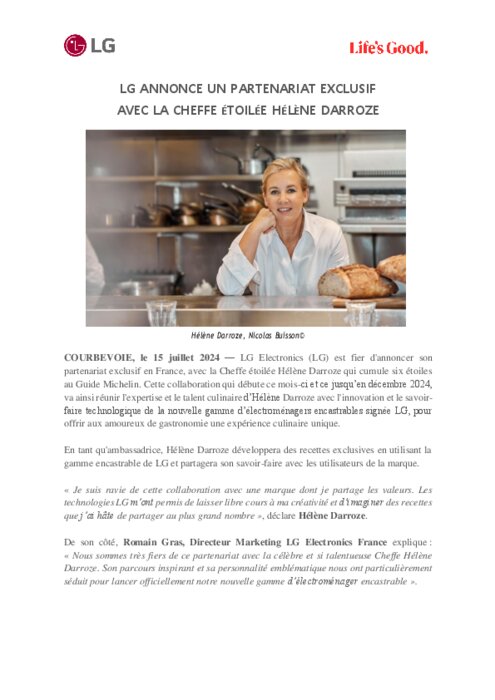 LG

Life's Good.

LG ANNONCE UN PARTENARIAT EXCLUSIF
AVEC LA CHEFFE ÉTOILÉE HÉLÈNE DARROZE

Hélène Darroze, Nicolas Buisson©

COURBEVOIE, le 15 juillet 2024 — LG Electronics (LG) est fier d'annoncer son partenariat exclusif en France, avec la Cheffe étoilée Hélène Darroze qui cumule six étoiles au Guide Michelin. Cette collaboration qui débute ce mois-ci et ce jusqu'en décembre 2024, va ainsi réunir l'expertise et le talent culinaire d'Hélène Darroze avec l'innovation et le savoir-faire technologique de la nouvelle gamme d'électroménagers encastrables signée LG, pour offrir aux amoureux de gastronomie une expérience culinaire unique.

En tant qu'ambassadrice, Hélène Darroze développera des recettes exclusives en utilisant la gamme encastrable de LG et partagera son savoir-faire avec les utilisateurs de la marque.

« Je suis ravie de cette collaboration avec une marque dont je partage les valeurs. Les technologies LG m'ont permis de laisser libre cours à ma créativité et d'imaginer des recettes que j'ai hâte de partager au plus grand nombre », déclare Hélène Darroze.

De son côté, Romain Gras, Directeur Marketing LG Electronics France explique : « Nous sommes très fiers de ce partenariat avec la célèbre et si talentueuse Cheffe Hélène Darroze. Son parcours inspirant et sa personnalité emblématique nous ont particulièrement séduit pour lancer officiellement notre nouvelle gamme d'électroménager encastrable ».